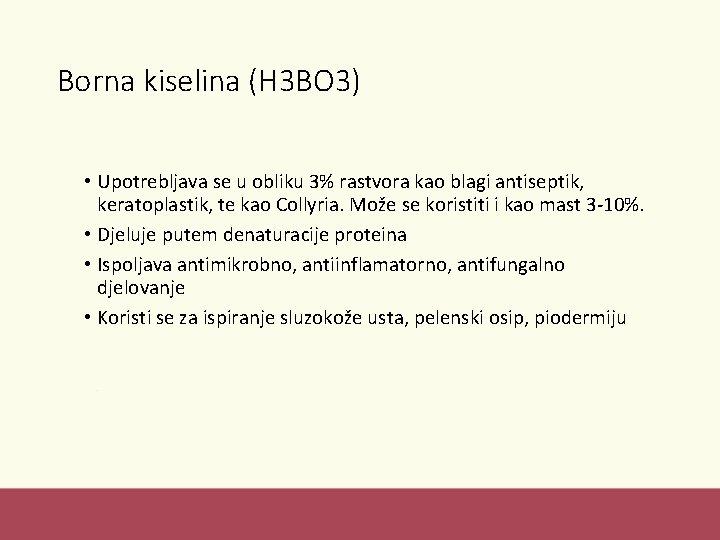 Borna kiselina (H3BO3)

• Upotrebljava se u obliku 3% rastvora kao blagi antiseptik, keratoplastik, te kao Collyria. Može se koristiti i kao mast 3-10%.
• Djeluje putem denaturacije proteina
• Ispoljava antimikrobno, antiinflamatorno, antifungalno djelovanje
• Koristi se za ispiranje sluzokože usta, pelenski osip, piodermiju